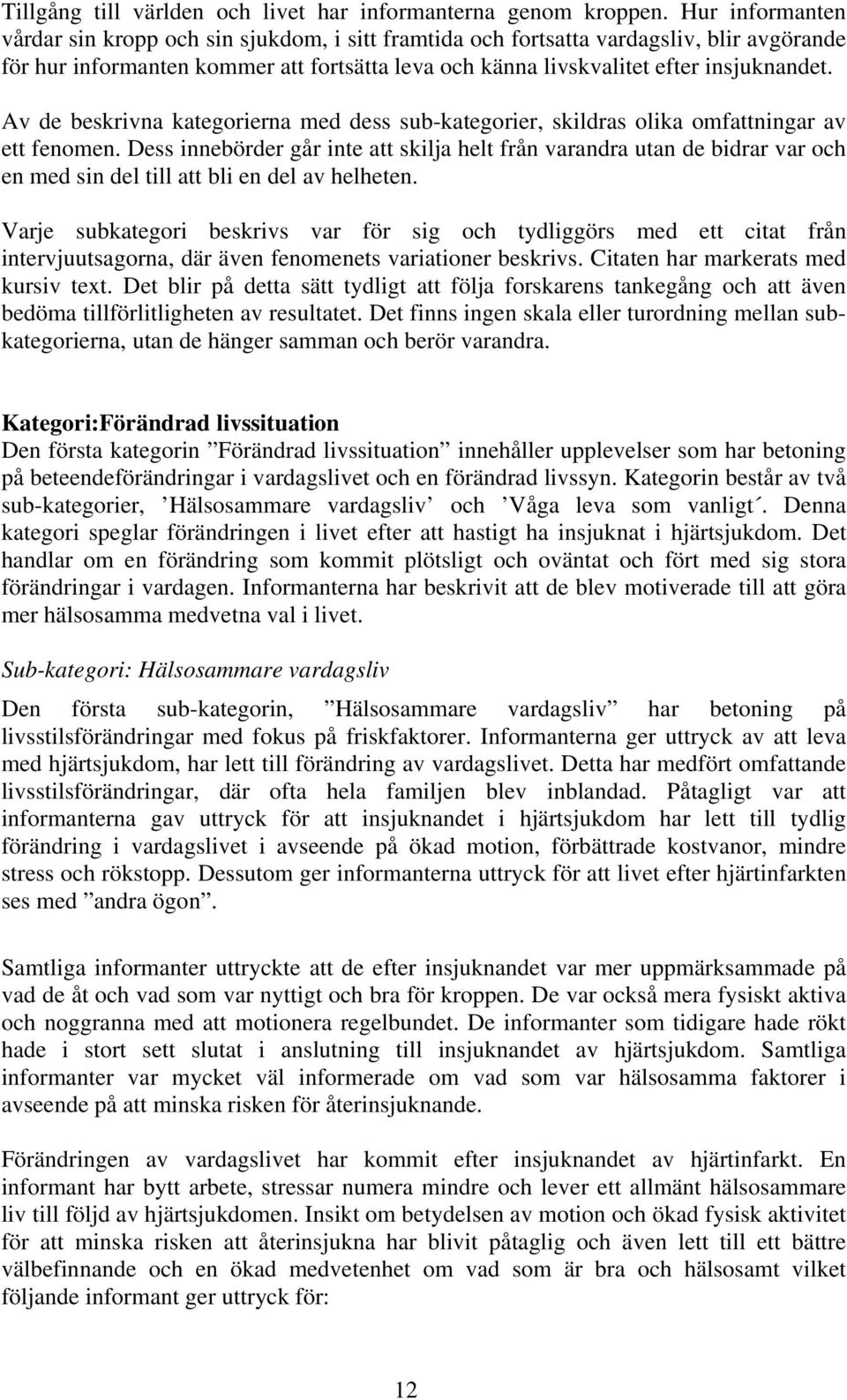 Tillgång till världen och livet har informanterna genom kroppen. Hur informanten vårdar sin kropp och sin sjukdom, i sitt framtida och fortsatta vardagsliv, blir avgörande för hur informanten kommer att fortsätta leva och känna livskvalitet efter insjuknandet.

Av de beskrivna kategorierna med dess sub-kategorier, skildras olika omfattningar av ett fenomen. Dess innebörder går inte att skilja helt från varandra utan de bidrar var och en med sin del till att bli en del av helheten.

Varje subkategori beskrivs var för sig och tydliggörs med ett citat från intervjuutsagorna, där även fenomenets variationer beskrivs. Citaten har markerats med kursiv text. Det blir på detta sätt tydligt att följa forskarens tankegång och att även bedöma tillförlitligheten av resultatet. Det finns ingen skala eller turordning mellan subkategorierna, utan de hänger samman och berör varandra.

Kategori:Förändrad livssituation
Den första kategorin ”Förändrad livssituation” innehåller upplevelser som har betoning på beteendeförändringar i vardagslivet och en förändrad livssyn. Kategorin består av två sub-kategorier, ’Hälsosammare vardagsliv’ och ’Våga leva som vanligt´. Denna kategori speglar förändringen i livet efter att hastigt ha insjuknat i hjärtsjukdom. Det handlar om en förändring som kommit plötsligt och oväntat och fört med sig stora förändringar i vardagen. Informanterna har beskrivit att de blev motiverade till att göra mer hälsosamma medvetna val i livet.

Sub-kategori: Hälsosammare vardagsliv

Den första sub-kategorin, ”Hälsosammare vardagsliv” har betoning på livsstilsförändringar med fokus på friskfaktorer. Informanterna ger uttryck av att leva med hjärtsjukdom, har lett till förändring av vardagslivet. Detta har medfört omfattande livsstilsförändringar, där ofta hela familjen blev inblandad. Påtagligt var att informanterna gav uttryck för att insjuknandet i hjärtsjukdom har lett till tydlig förändring i vardagslivet i avseende på ökad motion, förbättrade kostvanor, mindre stress och rökstopp. Dessutom ger informanterna uttryck för att livet efter hjärtinfarkten ses med ”andra ögon”.

Samtliga informanter uttryckte att de efter insjuknandet var mer uppmärksammade på vad de åt och vad som var nyttigt och bra för kroppen. De var också mera fysiskt aktiva och noggranna med att motionera regelbundet. De informanter som tidigare hade rökt hade i stort sett slutat i anslutning till insjuknandet av hjärtsjukdom. Samtliga informanter var mycket väl informerade om vad som var hälsosamma faktorer i avseende på att minska risken för återinsjuknande.

Förändringen av vardagslivet har kommit efter insjuknandet av hjärtinfarkt. En informant har bytt arbete, stressar numera mindre och lever ett allmänt hälsosammare liv till följd av hjärtsjukdomen. Insikt om betydelsen av motion och ökad fysisk aktivitet för att minska risken att återinsjukna har blivit påtaglig och även lett till ett bättre välbefinnande och en ökad medvetenhet om vad som är bra och hälsosamt vilket följande informant ger uttryck för:

12